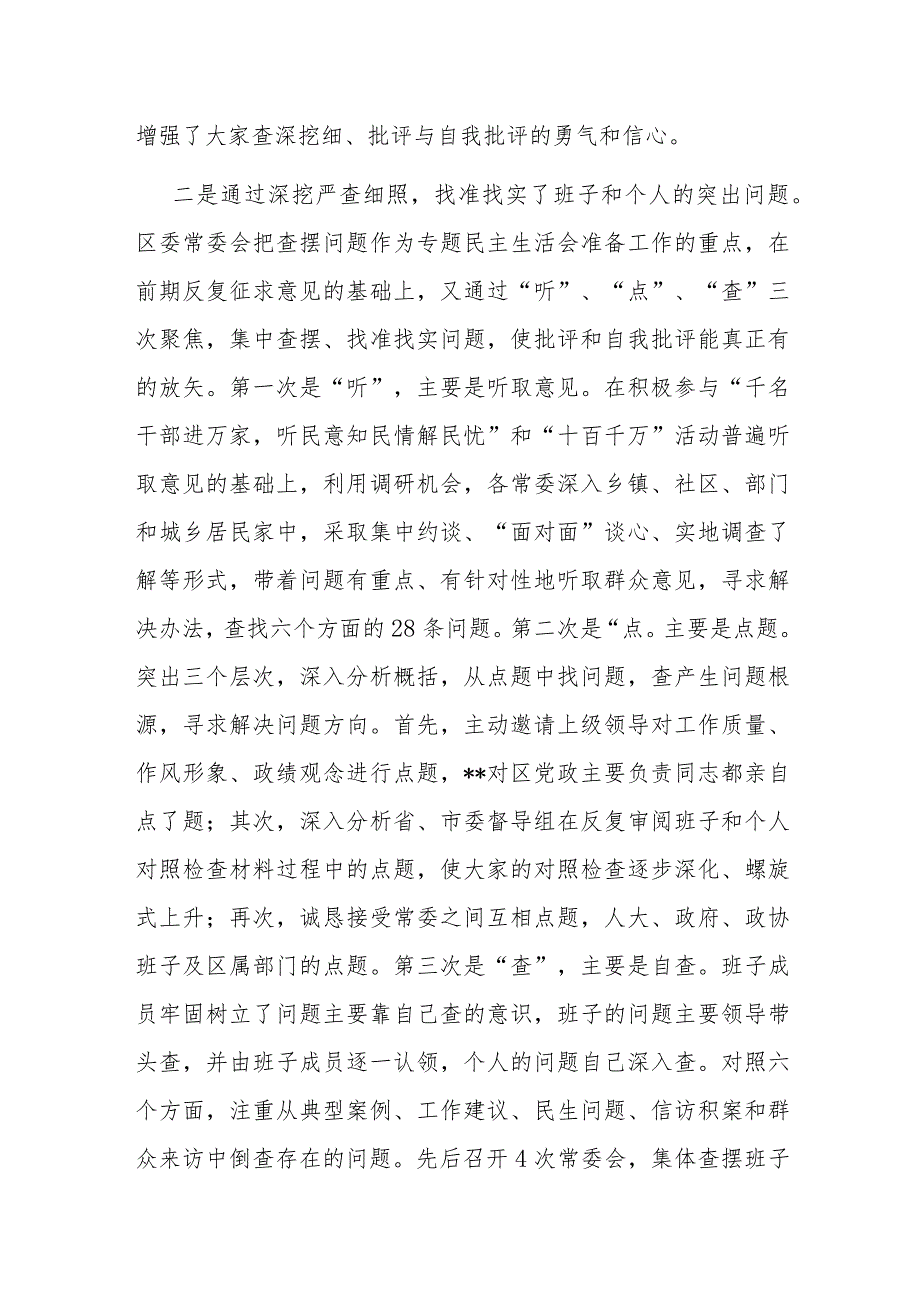 增强了大家查深挖细、批评与自我批评的勇气和信心。

二是通过深挖严查细照，找准找实了班子和个人的突出问题。区委常委会把查摆问题作为专题民主生活会准备工作的重点，在前期反复征求意见的基础上，又通过“听”、“点”、“查”三次聚焦，集中查摆、找准找实问题，使批评和自我批评能真正有的放矢。第一次是“听”，主要是听取意见。在积极参与“千名干部进万家，听民意知民情解民忧”和“十百千万”活动普遍听取意见的基础上，利用调研机会，各常委深入乡镇、社区、部门和城乡居民家中，采取集中约谈、“面对面”谈心、实地调查了解等形式，带着问题有重点、有针对性地听取群众意见，寻求解决办法，查找六个方面的28条问题。第二次是“点。主要是点题。突出三个层次，深入分析概括，从点题中找问题，查产生问题根源，寻求解决问题方向。首先，主动邀请上级领导对工作质量、作风形象、政绩观念进行点题，**对区党政主要负责同志都亲自点了题；其次，深入分析省、市委督导组在反复审阅班子和个人对照检查材料过程中的点题，使大家的对照检查逐步深化、螺旋式上升；再次，诚恳接受常委之间互相点题，人大、政府、政协班子及区属部门的点题。第三次是“查”，主要是自查。班子成员牢固树立了问题主要靠自己查的意识，班子的问题主要领导带头查，并由班子成员逐一认领，个人的问题自己深入查。对照六个方面，注重从典型案例、工作建议、民生问题、信访积案和群众来访中倒查存在的问题。先后召开4次常委会，集体查摆班子